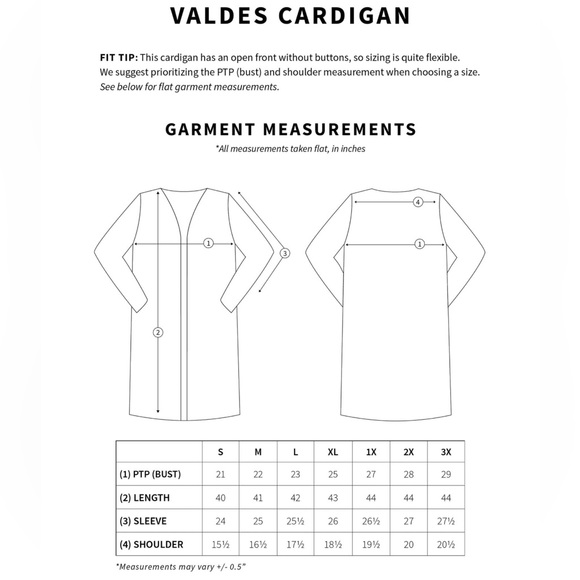 VALDES CARDIGAN

FIT TIP: This cardigan has an open front without buttons, so sizing is quite flexible. We suggest prioritizing the PTP (bust) and shoulder measurement when choosing a size. See below for flat garment measurements.

GARMENT MEASUREMENTS

*All measurements taken flat, in inches

1

2

3

4

1

| | S | M | L | XL | 1X | 2X | 3X |
|---|---|---|---|---|---|---|---|
| (1) PTP (BUST) | 21 | 22 | 23 | 25 | 27 | 28 | 29 |
| (2) LENGTH | 40 | 41 | 42 | 43 | 44 | 44 | 44 |
| (3) SLEEVE | 24 | 25 | 25½ | 26 | 26½ | 27 | 27½ |
| (4) SHOULDER | 15½ | 16½ | 17½ | 18½ | 19½ | 20 | 20½ |

*Measurements may vary +/- 0.5"